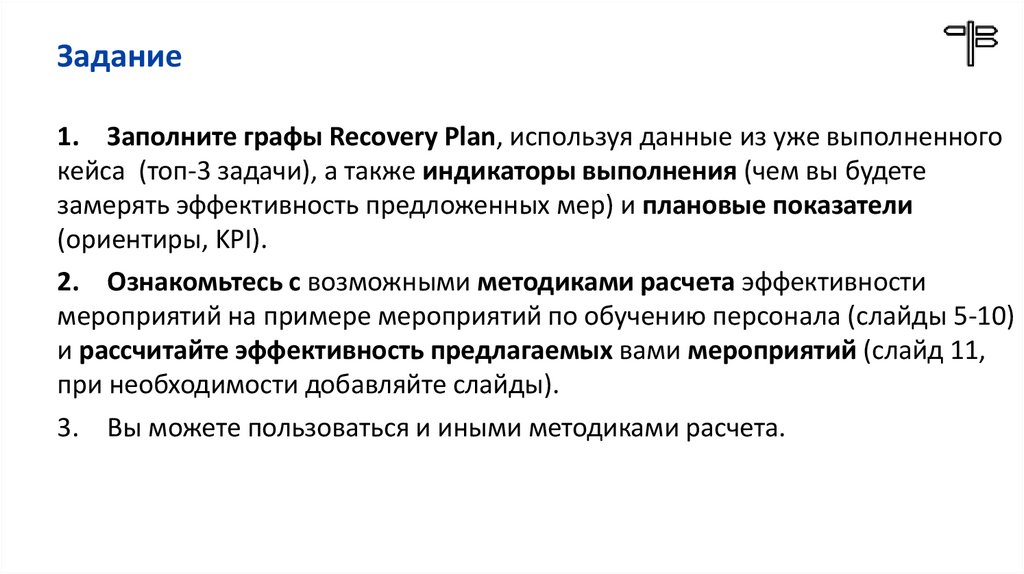 Задание

1. Заполните графы Recovery Plan, используя данные из уже выполненного кейса (топ-3 задачи), а также индикаторы выполнения (чем вы будете замерять эффективность предложенных мер) и плановые показатели (ориентиры, KPI).

2. Ознакомьтесь с возможными методиками расчета эффективности мероприятий на примере мероприятий по обучению персонала (слайды 5-10) и рассчитайте эффективность предлагаемых вами мероприятий (слайд 11, при необходимости добавляйте слайды).

3. Вы можете пользоваться и иными методиками расчета.